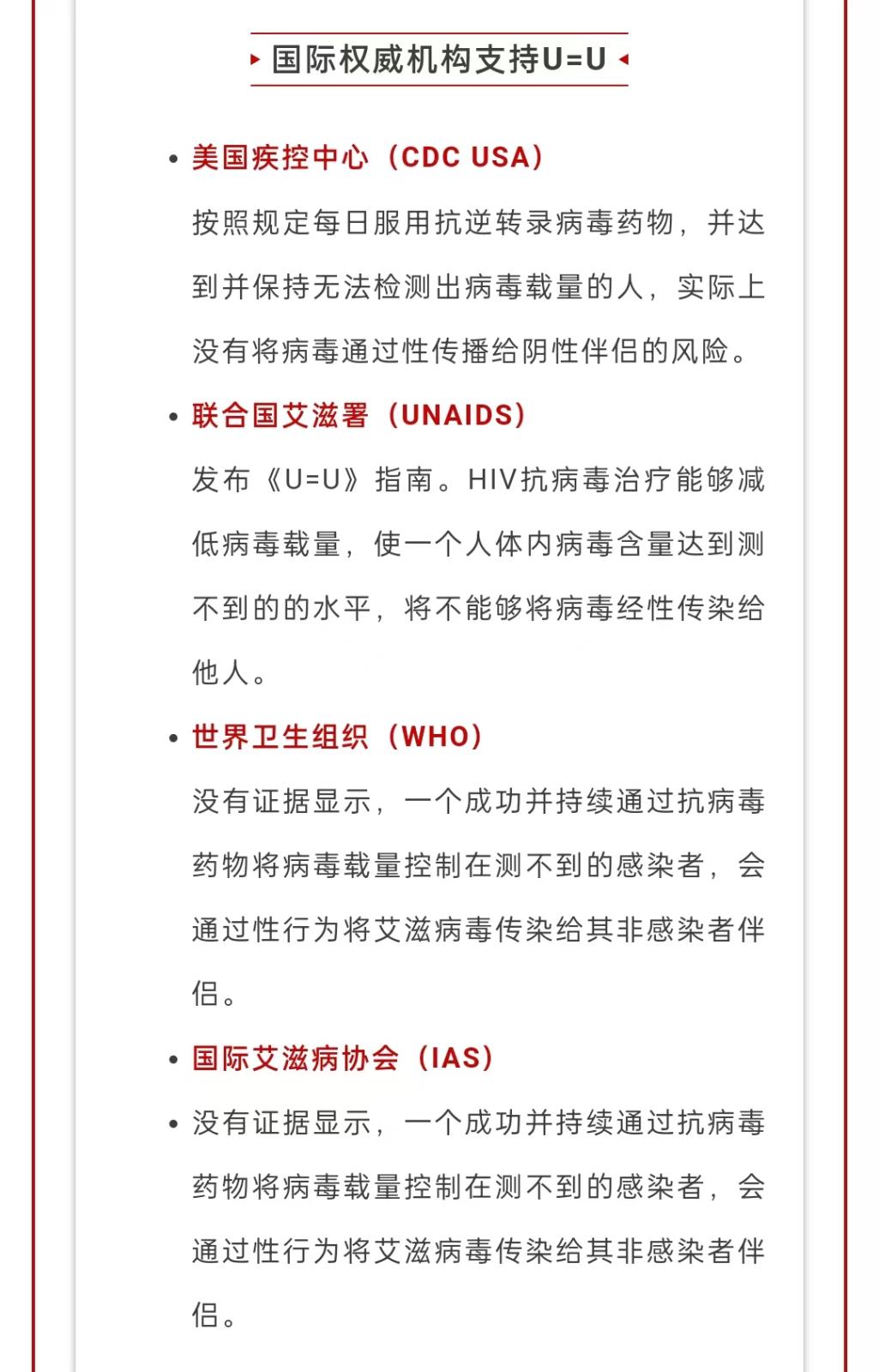 国际权威机构支持U=U

• 美国疾控中心（CDC USA）

按照规定每日服用抗逆转录病毒药物，并达到并保持无法检测出病毒载量的人，实际上没有将病毒通过性传播给阴性伴侣的风险。

• 联合国艾滋署（UNAIDS）

发布《U=U》指南。HIV抗病毒治疗能够减低病毒载量，使一个人体内病毒含量达到测不到的的水平，将不能够将病毒经性传染给他人。

• 世界卫生组织（WHO）

没有证据显示，一个成功并持续通过抗病毒药物将病毒载量控制在测不到的感染者，会通过性行为将艾滋病毒传染给其非感染者伴侣。

• 国际艾滋病协会（IAS）

• 没有证据显示，一个成功并持续通过抗病毒药物将病毒载量控制在测不到的感染者，会通过性行为将艾滋病毒传染给其非感染者伴侣。